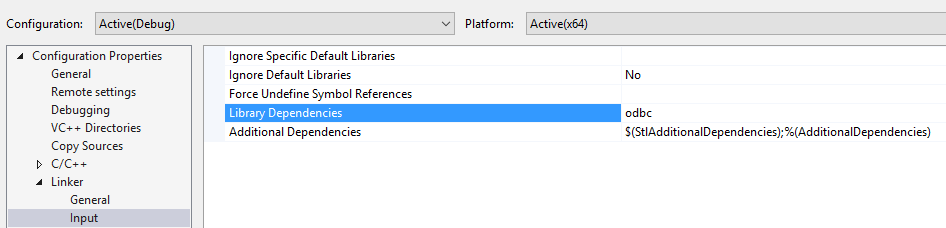 Configuration: Active(Debug)

Platform: Active(x64)

Configuration Properties
General
Remote settings
Debugging
VC++ Directories
Copy Sources
C/C++
Linker
General
Input

| | |
|---|---|
| Ignore Specific Default Libraries | |
| Ignore Default Libraries | No |
| Force Undefine Symbol References | |
| Library Dependencies | odbc |
| Additional Dependencies | $(StlAdditionalDependencies);%(AdditionalDependencies) |